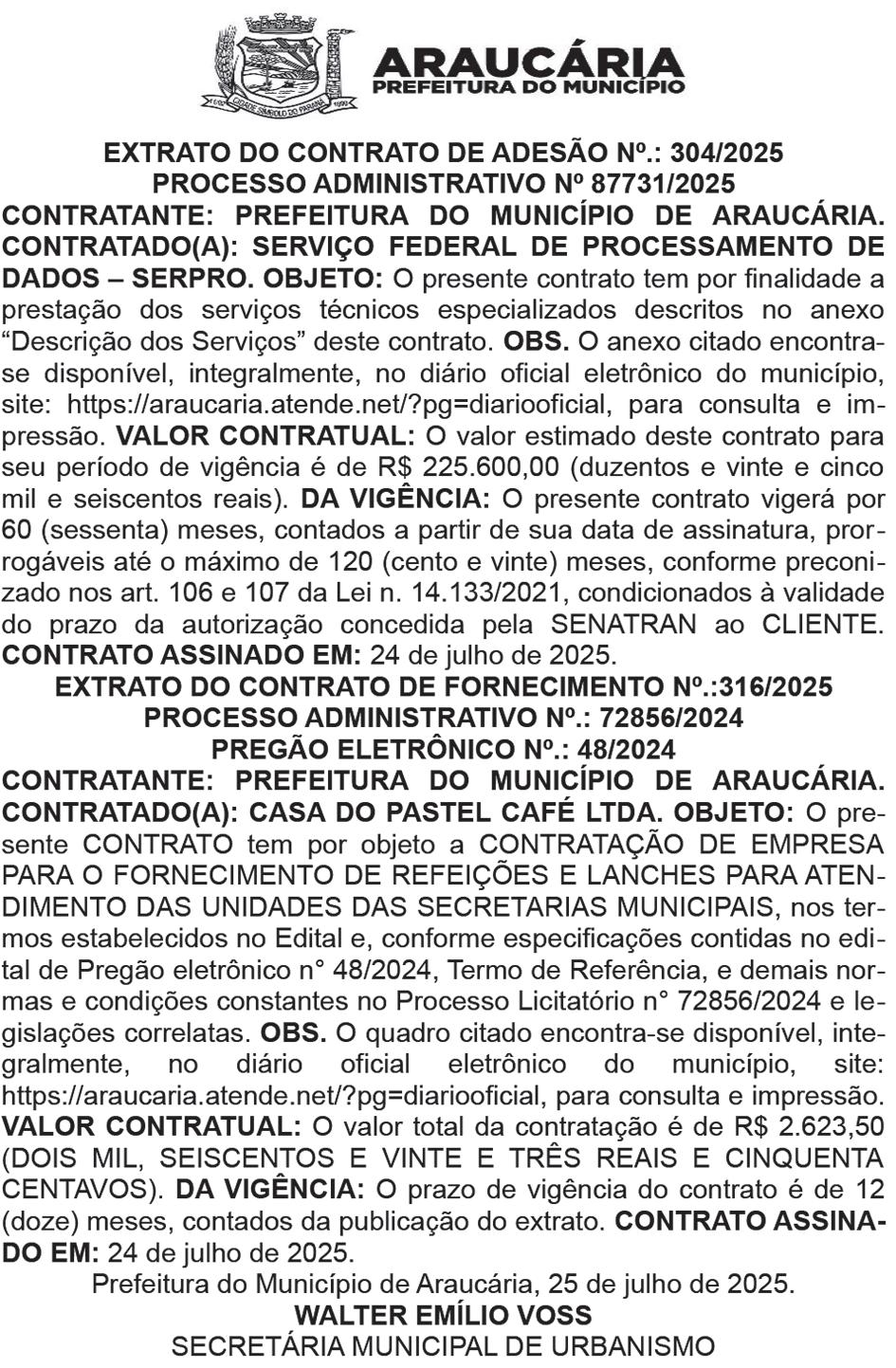 ARAUCÁRIA
PREFEITURA DO MUNICÍPIO

EXTRATO DO CONTRATO DE ADESÃO Nº.: 304/2025
PROCESSO ADMINISTRATIVO Nº 87731/2025

CONTRATANTE: PREFEITURA DO MUNICÍPIO DE ARAUCÁRIA. CONTRATADO(A): SERVIÇO FEDERAL DE PROCESSAMENTO DE DADOS – SERPRO. OBJETO: O presente contrato tem por finalidade a prestação dos serviços técnicos especializados descritos no anexo “Descrição dos Serviços” deste contrato. OBS. O anexo citado encontra-se disponível, integralmente, no diário oficial eletrônico do município, site: https://araucaria.atende.net/?pg=diariooficial, para consulta e impressão. VALOR CONTRATUAL: O valor estimado deste contrato para seu período de vigência é de R$ 225.600,00 (duzentos e vinte e cinco mil e seiscentos reais). DA VIGÊNCIA: O presente contrato vigerá por 60 (sessenta) meses, contados a partir de sua data de assinatura, prorrogáveis até o máximo de 120 (cento e vinte) meses, conforme preconizado nos art. 106 e 107 da Lei n. 14.133/2021, condicionados à validade do prazo da autorização concedida pela SENATRAN ao CLIENTE. CONTRATO ASSINADO EM: 24 de julho de 2025.

EXTRATO DO CONTRATO DE FORNECIMENTO Nº.:316/2025
PROCESSO ADMINISTRATIVO Nº.: 72856/2024
PREGÃO ELETRÔNICO Nº.: 48/2024

CONTRATANTE: PREFEITURA DO MUNICÍPIO DE ARAUCÁRIA. CONTRATADO(A): CASA DO PASTEL CAFÉ LTDA. OBJETO: O presente CONTRATO tem por objeto a CONTRATAÇÃO DE EMPRESA PARA O FORNECIMENTO DE REFEIÇÕES E LANCHES PARA ATENDIMENTO DAS UNIDADES DAS SECRETARIAS MUNICIPAIS, nos termos estabelecidos no Edital e, conforme especificações contidas no edital de Pregão eletrônico n° 48/2024, Termo de Referência, e demais normas e condições constantes no Processo Licitatório n° 72856/2024 e legislações correlatas. OBS. O quadro citado encontra-se disponível, integralmente, no diário oficial eletrônico do município, site: https://araucaria.atende.net/?pg=diariooficial, para consulta e impressão. VALOR CONTRATUAL: O valor total da contratação é de R$ 2.623,50 (DOIS MIL, SEISCENTOS E VINTE E TRÊS REAIS E CINQUENTA CENTAVOS). DA VIGÊNCIA: O prazo de vigência do contrato é de 12 (doze) meses, contados da publicação do extrato. CONTRATO ASSINADO EM: 24 de julho de 2025.

Prefeitura do Município de Araucária, 25 de julho de 2025.
WALTER EMÍLIO VOSS
SECRETÁRIA MUNICIPAL DE URBANISMO